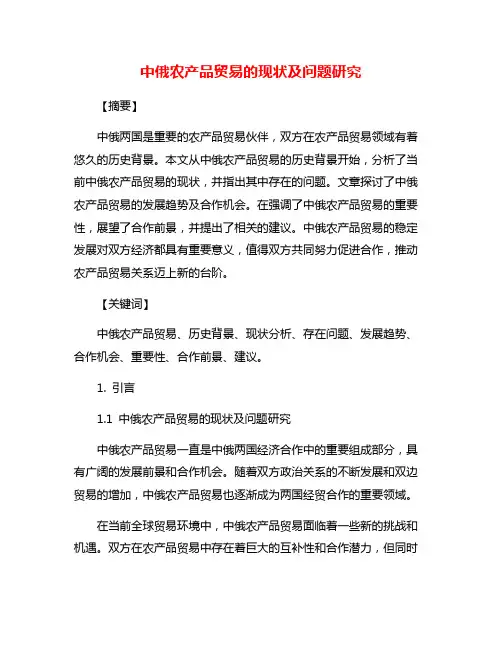 中俄农产品贸易的现状及问题研究

【摘要】

中俄两国是重要的农产品贸易伙伴，双方在农产品贸易领域有着悠久的历史背景。本文从中俄农产品贸易的历史背景开始，分析了当前中俄农产品贸易的现状，并指出其中存在的问题。文章探讨了中俄农产品贸易的发展趋势及合作机会。在强调了中俄农产品贸易的重要性，展望了合作前景，并提出了相关的建议。中俄农产品贸易的稳定发展对双方经济都具有重要意义，值得双方共同努力促进合作，推动农产品贸易关系迈上新的台阶。

【关键词】

中俄农产品贸易、历史背景、现状分析、存在问题、发展趋势、合作机会、重要性、合作前景、建议。

1. 引言

1.1 中俄农产品贸易的现状及问题研究

中俄农产品贸易一直是中俄两国经济合作中的重要组成部分，具有广阔的发展前景和合作机会。随着双方政治关系的不断发展和双边贸易的增加，中俄农产品贸易也逐渐成为两国经贸合作的重要领域。

在当前全球贸易环境中，中俄农产品贸易面临着一些新的挑战和机遇。双方在农产品贸易中存在着巨大的互补性和合作潜力，但同时